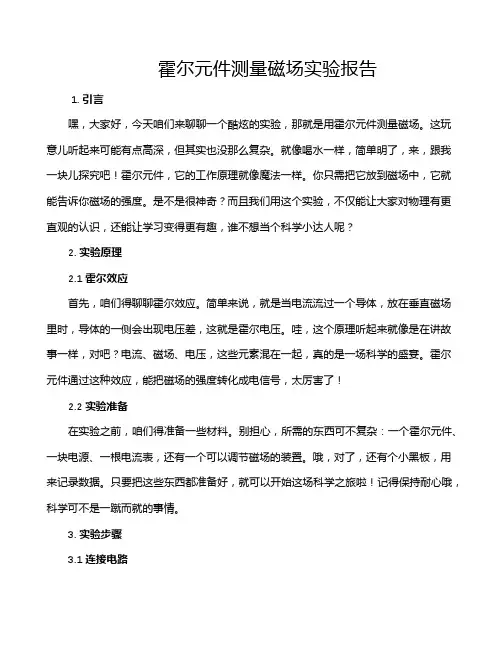 霍尔元件测量磁场实验报告

1. 引言

嘿，大家好，今天咱们来聊聊一个酷炫的实验，那就是用霍尔元件测量磁场。这玩意儿听起来可能有点高深，但其实也没那么复杂。就像喝水一样，简单明了，来，跟我一块儿探究吧！霍尔元件，它的工作原理就像魔法一样。你只需把它放到磁场中，它就能告诉你磁场的强度。是不是很神奇？而且我们用这个实验，不仅能让大家对物理有更直观的认识，还能让学习变得更有趣，谁不想当个科学小达人呢？

2. 实验原理

2.1 霍尔效应

首先，咱们得聊聊霍尔效应。简单来说，就是当电流流过一个导体，放在垂直磁场里时，导体的一侧会出现电压差，这就是霍尔电压。哇，这个原理听起来就像是在讲故事一样，对吧？电流、磁场、电压，这些元素混在一起，真的是一场科学的盛宴。霍尔元件通过这种效应，能把磁场的强度转化成电信号，太厉害了！

2.2 实验准备

在实验之前，咱们得准备一些材料。别担心，所需的东西可不复杂：一个霍尔元件、一块电源、一根电流表，还有一个可以调节磁场的装置。哦，对了，还有个小黑板，用来记录数据。只要把这些东西都准备好，就可以开始这场科学之旅啦！记得保持耐心哦，科学可不是一蹴而就的事情。

3. 实验步骤

3.1 连接电路